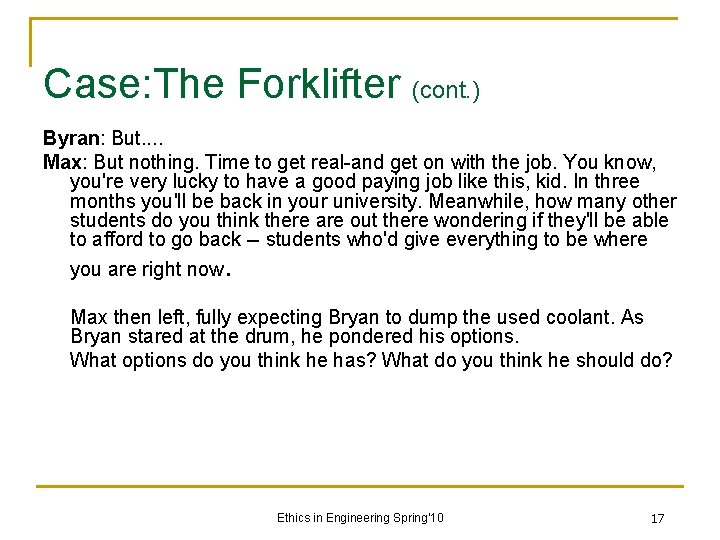 Case:The Forklifter (cont.)

Byran: But....

Max: But nothing. Time to get real-and get on with the job. You know, you're very lucky to have a good paying job like this, kid. In three months you'll be back in your university. Meanwhile, how many other students do you think there are out there wondering if they'll be able to afford to go back – students who'd give everything to be where you are right now.

Max then left, fully expecting Bryan to dump the used coolant. As Bryan stared at the drum, he pondered his options.

What options do you think he has? What do you think he should do?

Ethics in Engineering Spring'10

17